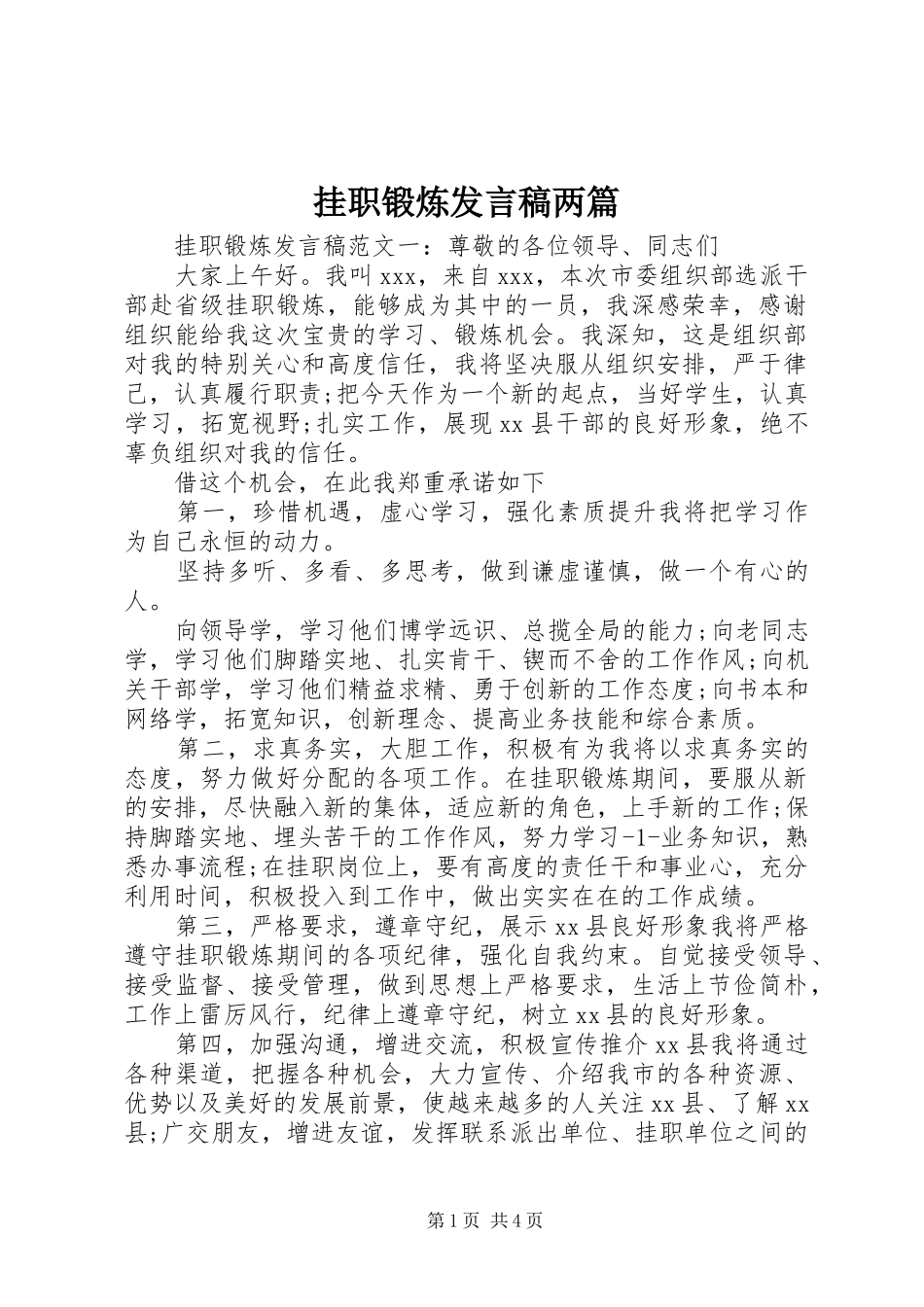 挂职锻炼发言稿两篇

挂职锻炼发言稿范文一：尊敬的各位领导、同志们

大家上午好。我叫xxx，来自xxx，本次市委组织部选派干部赴省级挂职锻炼，能够成为其中的一员，我深感荣幸，感谢组织能给我这次宝贵的学习、锻炼机会。我深知，这是组织部对我的特别关心和高度信任，我将坚决服从组织安排，严于律己，认真履行职责;把今天作为一个新的起点，当好学生，认真学习，拓宽视野;扎实工作，展现xx县干部的良好形象，绝不辜负组织对我的信任。

借这个机会，在此我郑重承诺如下

第一，珍惜机遇，虚心学习，强化素质提升我将把学习作为自己永恒的动力。

坚持多听、多看、多思考，做到谦虚谨慎，做一个有心的人。

向领导学，学习他们博学远识、总揽全局的能力;向老同志学，学习他们脚踏实地、扎实肯干、锲而不舍的工作作风;向机关干部学，学习他们精益求精、勇于创新的工作态度;向书本和网络学，拓宽知识，创新理念、提高业务技能和综合素质。

第二，求真务实，大胆工作，积极有为我将以求真务实的态度，努力做好分配的各项工作。在挂职锻炼期间，要服从新的安排，尽快融入新的集体，适应新的角色，上手新的工作;保持脚踏实地、埋头苦干的工作作风，努力学习-1-业务知识，熟悉办事流程;在挂职岗位上，要有高度的责任干和事业心，充分利用时间，积极投入到工作中，做出实实在在的工作成绩。

第三，严格要求，遵章守纪，展示xx县良好形象我将严格遵守挂职锻炼期间的各项纪律，强化自我约束。自觉接受领导、接受监督、接受管理，做到思想上严格要求，生活上节俭简朴，工作上雷厉风行，纪律上遵章守纪，树立xx县的良好形象。

第四，加强沟通，增进交流，积极宣传推介xx县我将通过各种渠道，把握各种机会，大力宣传、介绍我市的各种资源、优势以及美好的发展前景，使越来越多的人关注xx县、了解xx县;广交朋友，增进友谊，发挥联系派出单位、挂职单位之间的

第1页 共4页